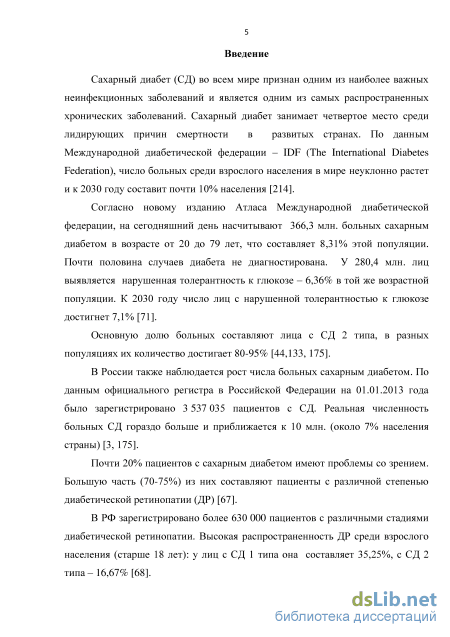 5

Введение

Сахарный диабет (СД) во всем мире признан одним из наиболее важных неинфекционных заболеваний и является одним из самых распространенных хронических заболеваний. Сахарный диабет занимает четвертое место среди лидирующих причин смертности в развитых странах. По данным Международной диабетической федерации – IDF (The International Diabetes Federation), число больных среди взрослого населения в мире неуклонно растет и к 2030 году составит почти 10% населения [214].

Согласно новому изданию Атласа Международной диабетической федерации, на сегодняшний день насчитывают 366,3 млн. больных сахарным диабетом в возрасте от 20 до 79 лет, что составляет 8,31% этой популяции. Почти половина случаев диабета не диагностирована. У 280,4 млн. лиц выявляется нарушенная толерантность к глюкозе – 6,36% в той же возрастной популяции. К 2030 году число лиц с нарушенной толерантностью к глюкозе достигнет 7,1% [71].

Основную долю больных составляют лица с СД 2 типа, в разных популяциях их количество достигает 80-95% [44,133, 175].

В России также наблюдается рост числа больных сахарным диабетом. По данным официального регистра в Российской Федерации на 01.01.2013 года было зарегистрировано 3 537 035 пациентов с СД. Реальная численность больных СД гораздо больше и приближается к 10 млн. (около 7% населения страны) [3, 175].

Почти 20% пациентов с сахарным диабетом имеют проблемы со зрением. Большую часть (70-75%) из них составляют пациенты с различной степенью диабетической ретинопатии (ДР) [67].

В РФ зарегистрировано более 630 000 пациентов с различными стадиями диабетической ретинопатии. Высокая распространенность ДР среди взрослого населения (старше 18 лет): у лиц с СД 1 типа она составляет 35,25%, с СД 2 типа – 16,67% [68].

dsLib.net
библиотека диссертаций